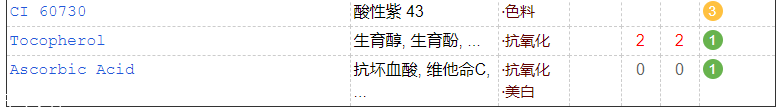 | CI 60730 | 酸性紫 43 | ·色料 | | | 3 |
|---|---|---|---|---|---|
| Tocopherol | 生育醇, 生育酚, ... | ·抗氧化 | 2 | 2 | 1 |
| Ascorbic Acid | 抗坏血酸, 维他命C, ... | ·抗氧化 ·美白 | 0 | 0 | 1 |